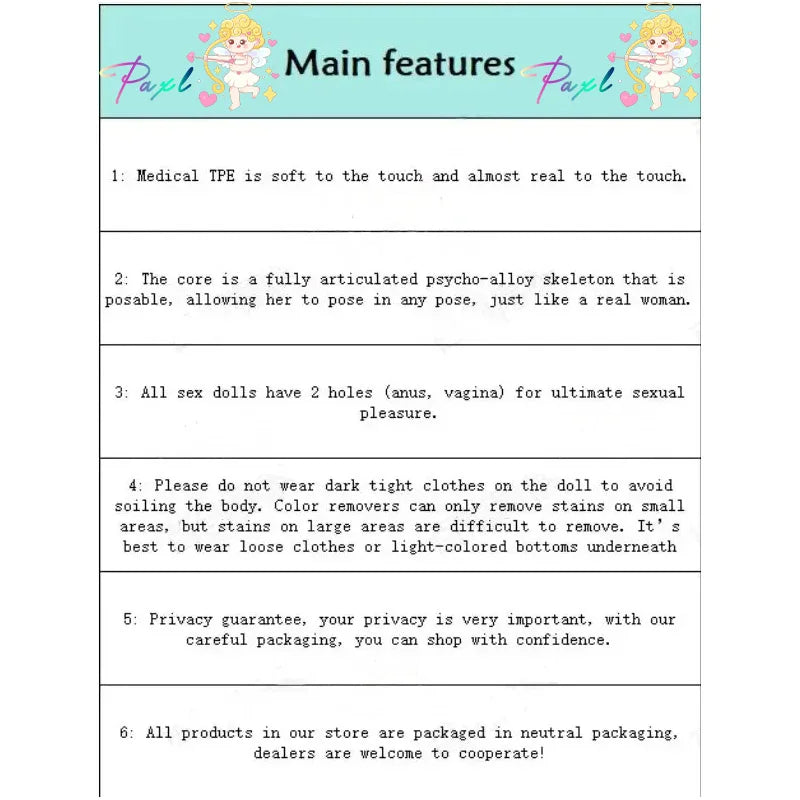 Paxl Main features Paxl

1: Medical TPE is soft to the touch and almost real to the touch.

2: The core is a fully articulated psycho-alloy skeleton that is posable, allowing her to pose in any pose, just like a real woman.

3: All sex dolls have 2 holes (anus, vagina) for ultimate sexual pleasure.

4: Please do not wear dark tight clothes on the doll to avoid soiling the body. Color removers can only remove stains on small areas, but stains on large areas are difficult to remove. It's best to wear loose clothes or light-colored bottoms underneath

5: Privacy guarantee, your privacy is very important, with our careful packaging, you can shop with confidence.

6: All products in our store are packaged in neutral packaging, dealers are welcome to cooperate!